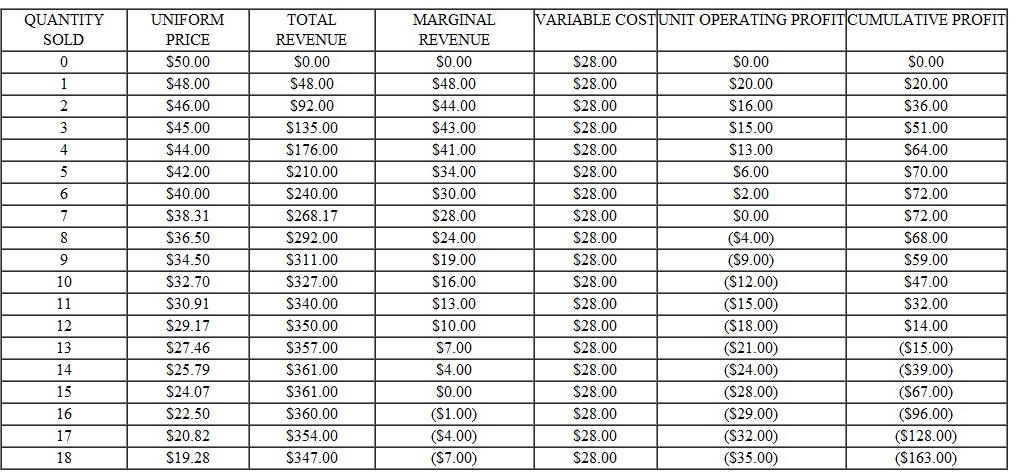 | QUANTITY SOLD | UNIFORM PRICE | TOTAL REVENUE | MARGINAL REVENUE | VARIABLE COST | UNIT OPERATING PROFIT | CUMULATIVE PROFIT |
|---|---|---|---|---|---|---|
| 0 | \$50.00 | \$0.00 | \$0.00 | \$28.00 | \$0.00 | \$0.00 |
| 1 | \$48.00 | \$48.00 | \$48.00 | \$28.00 | \$20.00 | \$20.00 |
| 2 | \$46.00 | \$92.00 | \$44.00 | \$28.00 | \$16.00 | \$36.00 |
| 3 | \$45.00 | \$135.00 | \$43.00 | \$28.00 | \$15.00 | \$51.00 |
| 4 | \$44.00 | \$176.00 | \$41.00 | \$28.00 | \$13.00 | \$64.00 |
| 5 | \$42.00 | \$210.00 | \$34.00 | \$28.00 | \$6.00 | \$70.00 |
| 6 | \$40.00 | \$240.00 | \$30.00 | \$28.00 | \$2.00 | \$72.00 |
| 7 | \$38.31 | \$268.17 | \$28.00 | \$28.00 | \$0.00 | \$72.00 |
| 8 | \$36.50 | \$292.00 | \$24.00 | \$28.00 | (\$4.00) | \$68.00 |
| 9 | \$34.50 | \$311.00 | \$19.00 | \$28.00 | (\$9.00) | \$59.00 |
| 10 | \$32.70 | \$327.00 | \$16.00 | \$28.00 | (\$12.00) | \$47.00 |
| 11 | \$30.91 | \$340.00 | \$13.00 | \$28.00 | (\$15.00) | \$32.00 |
| 12 | \$29.17 | \$350.00 | \$10.00 | \$28.00 | (\$18.00) | \$14.00 |
| 13 | \$27.46 | \$357.00 | \$7.00 | \$28.00 | (\$21.00) | (\$15.00) |
| 14 | \$25.79 | \$361.00 | \$4.00 | \$28.00 | (\$24.00) | (\$39.00) |
| 15 | \$24.07 | \$361.00 | \$0.00 | \$28.00 | (\$28.00) | (\$67.00) |
| 16 | \$22.50 | \$360.00 | (\$1.00) | \$28.00 | (\$29.00) | (\$96.00) |
| 17 | \$20.82 | \$354.00 | (\$4.00) | \$28.00 | (\$32.00) | (\$128.00) |
| 18 | \$19.28 | \$347.00 | (\$7.00) | \$28.00 | (\$35.00) | (\$163.00) |